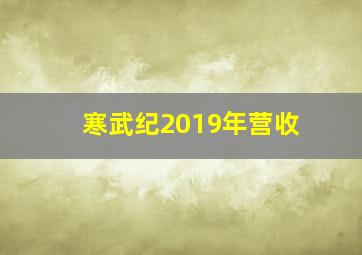 寒武纪2019年营收